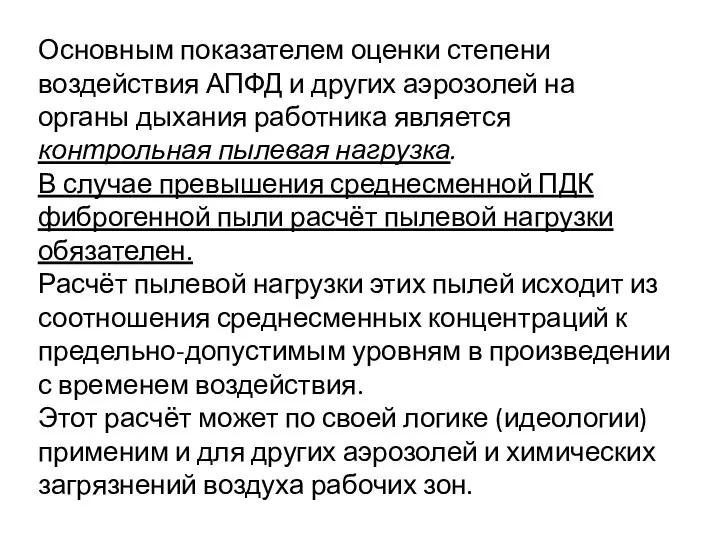 Основным показателем оценки степени воздействия АПФД и других аэрозолей на органы дыхания работника является контрольная пылевая нагрузка.
В случае превышения среднесменной ПДК фиброгенной пыли расчёт пылевой нагрузки обязателен.
Расчёт пылевой нагрузки этих пылей исходит из соотношения среднесменных концентраций к предельно-допустимым уровням в произведении с временем воздействия.
Этот расчёт может по своей логике (идеологии) применим и для других аэрозолей и химических загрязнений воздуха рабочих зон.